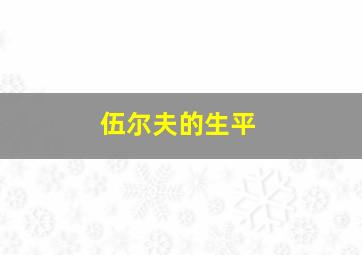 伍尔夫的生平